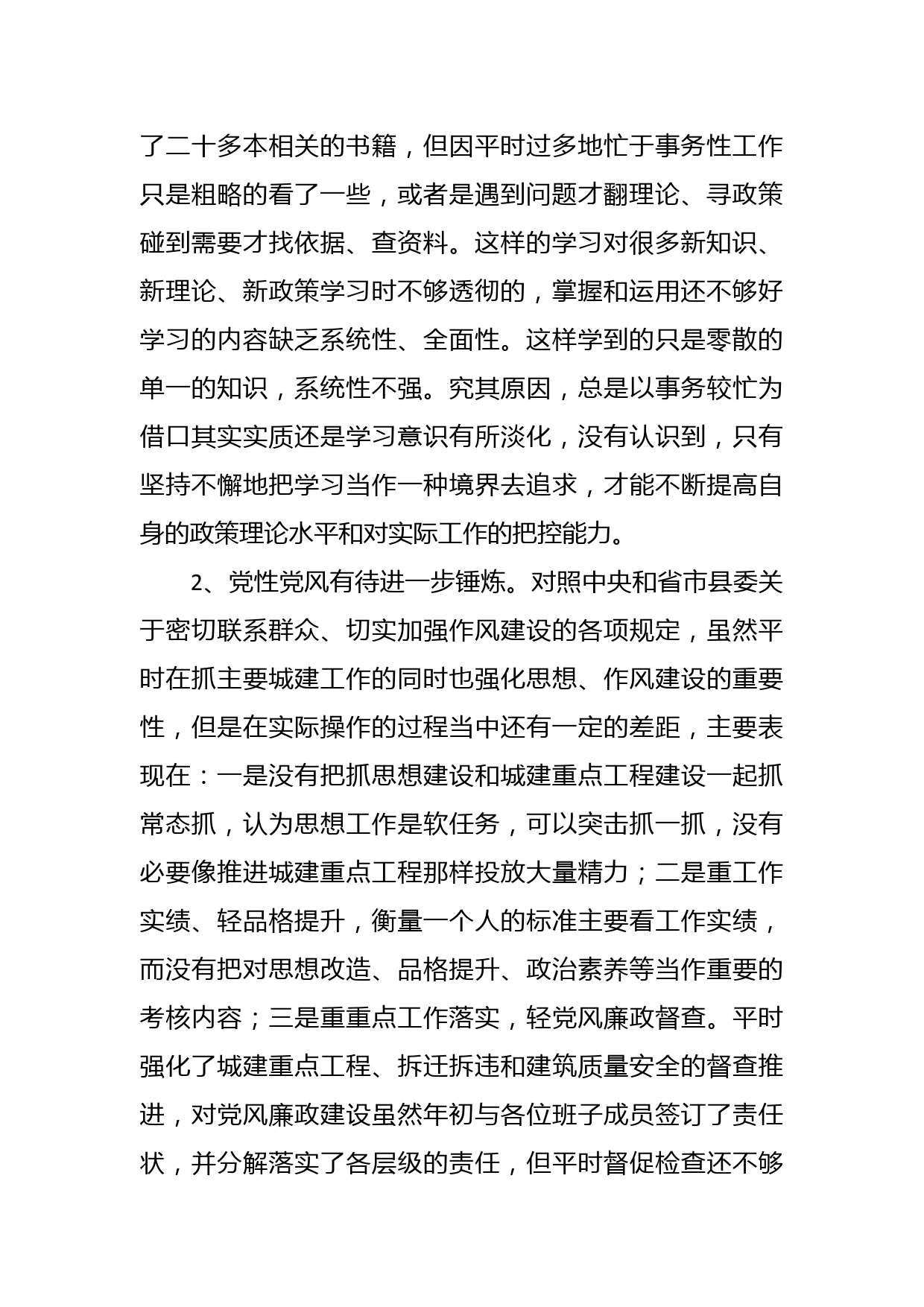 了二十多本相关的书籍，但因平时过多地忙于事务性工作只是粗略的看了一些，或者是遇到问题才翻理论、寻政策碰到需要才找依据、查资料。这样的学习对很多新知识、新理论、新政策学习时不够透彻的，掌握和运用还不够好学习的内容缺乏系统性、全面性。这样学到的只是零散的单一的知识，系统性不强。究其原因，总是以事务较忙为借口其实实质还是学习意识有所淡化，没有认识到，只有坚持不懈地把学习当作一种境界去追求，才能不断提高自身的政策理论水平和对实际工作的把控能力。

2、党性党风有待进一步锤炼。对照中央和省市县委关于密切联系群众、切实加强作风建设的各项规定，虽然平时在抓主要城建工作的同时也强化思想、作风建设的重要性，但是在实际操作的过程当中还有一定的差距，主要表现在：一是没有把抓思想建设和城建重点工程建设一起抓常态抓，认为思想工作是软任务，可以突击抓一抓，没有必要像推进城建重点工程那样投放大量精力；二是重工作实绩、轻品格提升，衡量一个人的标准主要看工作实绩，而没有把对思想改造、品格提升、政治素养等当作重要的考核内容；三是重重点工作落实，轻党风廉政督查。平时强化了城建重点工程、拆迁拆违和建筑质量安全的督查推进，对党风廉政建设虽然年初与各位班子成员签订了责任状，并分解落实了各层级的责任，但平时督促检查还不够